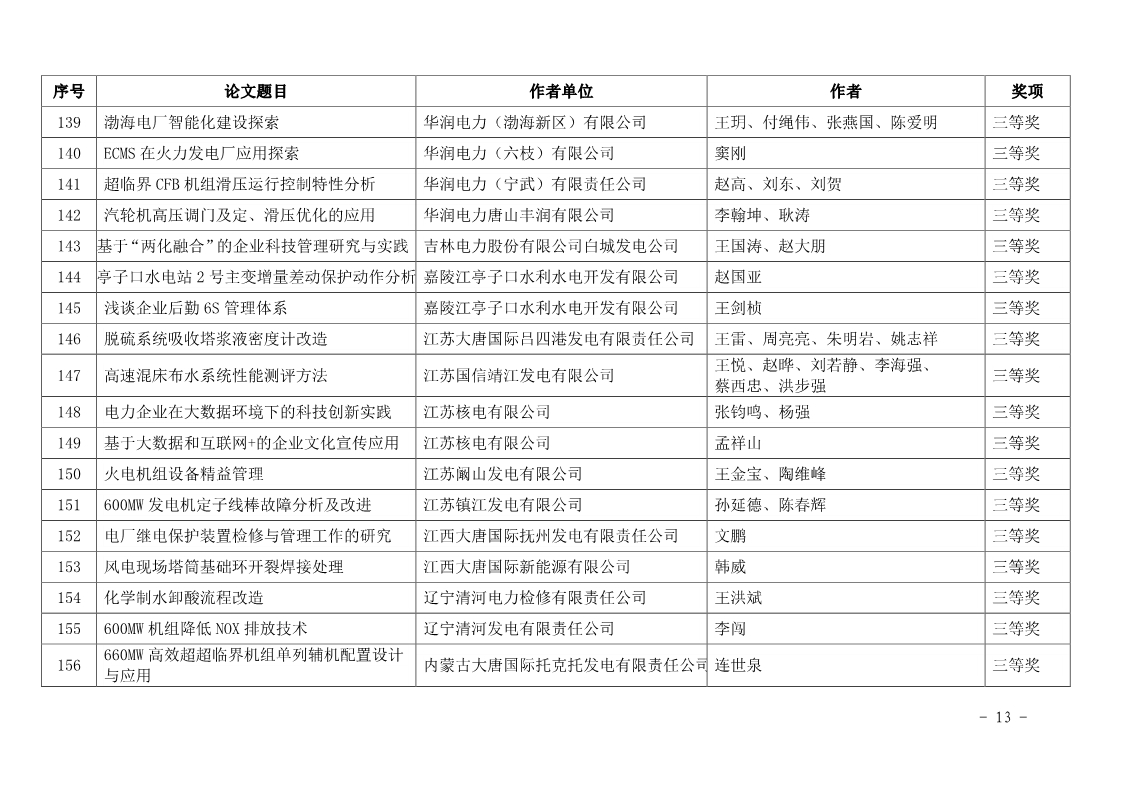 | 序号 | 论文题目 | 作者单位 | 作者 | 奖项 |
|---|---|---|---|---|
| 139 | 渤海电厂智能化建设探索 | 华润电力（渤海新区）有限公司 | 王玥、付绳伟、张燕国、陈爱明 | 三等奖 |
| 140 | ECMS 在火力发电厂应用探索 | 华润电力（六枝）有限公司 | 窦刚 | 三等奖 |
| 141 | 超临界 CFB 机组滑压运行控制特性分析 | 华润电力（宁武）有限责任公司 | 赵高、刘东、刘贺 | 三等奖 |
| 142 | 汽轮机高压调门及定、滑压优化的应用 | 华润电力唐山丰润有限公司 | 李翰坤、耿涛 | 三等奖 |
| 143 | 基于“两化融合”的企业科技管理研究与实践 | 吉林电力股份有限公司白城发电公司 | 王国涛、赵大朋 | 三等奖 |
| 144 | 亭子口水电站 2 号主变增量差动保护动作分析 | 嘉陵江亭子口水利水电开发有限公司 | 赵国亚 | 三等奖 |
| 145 | 浅谈企业后勤 6S 管理体系 | 嘉陵江亭子口水利水电开发有限公司 | 王剑桢 | 三等奖 |
| 146 | 脱硫系统吸收塔浆液密度计改造 | 江苏大唐国际吕四港发电有限责任公司 | 王雷、周亮亮、朱明岩、姚志祥 | 三等奖 |
| 147 | 高速混床布水系统性能测评方法 | 江苏国信靖江发电有限公司 | 王悦、赵晔、刘若静、李海强、蔡西忠、洪步强 | 三等奖 |
| 148 | 电力企业在大数据环境下的科技创新实践 | 江苏核电有限公司 | 张钧鸣、杨强 | 三等奖 |
| 149 | 基于大数据和互联网+的企业文化宣传应用 | 江苏核电有限公司 | 孟祥山 | 三等奖 |
| 150 | 火电机组设备精益管理 | 江苏阚山发电有限公司 | 王金宝、陶维峰 | 三等奖 |
| 151 | 600MW 发电机定子线棒故障分析及改进 | 江苏镇江发电有限公司 | 孙延德、陈春辉 | 三等奖 |
| 152 | 电厂继电保护装置检修与管理工作的研究 | 江西大唐国际抚州发电有限责任公司 | 文鹏 | 三等奖 |
| 153 | 风电现场塔筒基础环开裂焊接处理 | 江西大唐国际新能源有限公司 | 韩威 | 三等奖 |
| 154 | 化学制水卸酸流程改造 | 辽宁清河电力检修有限责任公司 | 王洪斌 | 三等奖 |
| 155 | 600MW 机组降低 NOX 排放技术 | 辽宁清河发电有限责任公司 | 李闯 | 三等奖 |
| 156 | 660MW 高效超超临界机组单列辅机配置设计与应用 | 内蒙古大唐国际托克托发电有限责任公司 | 连世泉 | 三等奖 |

- 13 -